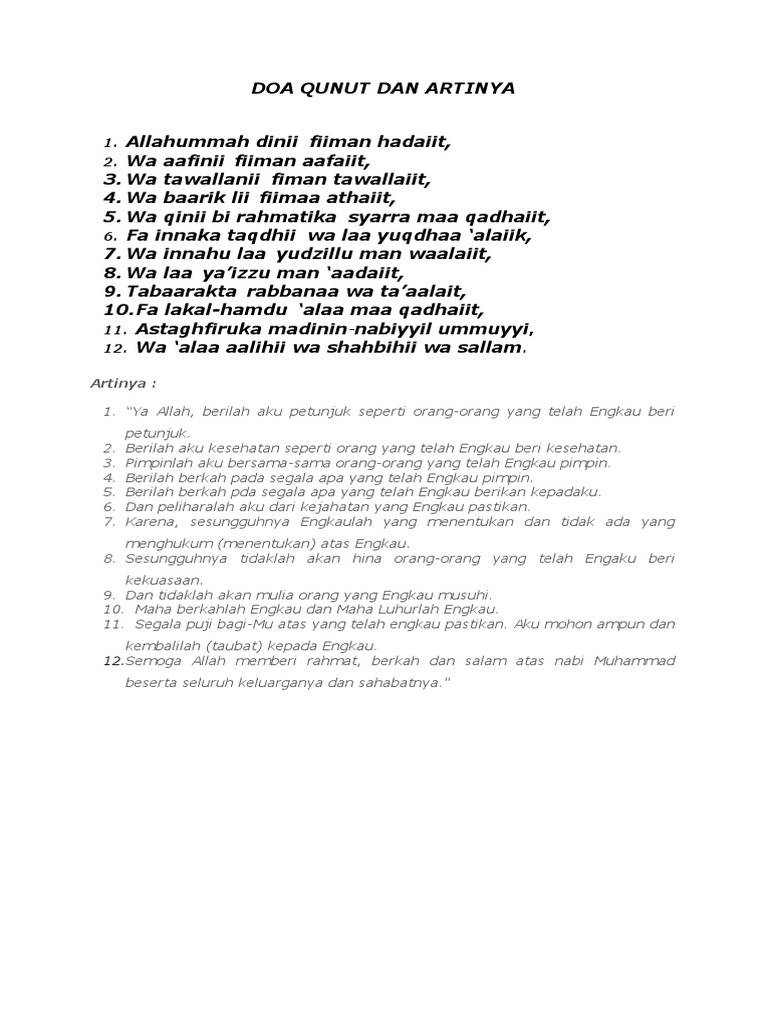 DOA QUNUT DAN ARTINYA

1. Allahummah dinii fiiman hadaiit,
2. Wa aafinii fiiman aafaiit,
3. Wa tawallanii fiman tawallaiit,
4. Wa baarik lii fiimaa athaiit,
5. Wa qinii bi rahmatika syarra maa qadhaiit,
6. Fa innaka taqdhii wa laa yuqdhaa 'alaiik,
7. Wa innahu laa yudzillu man waalaiit,
8. Wa laa ya'izzu man 'aadaiit,
9. Tabaarakta rabbanaa wa ta'aalait,
10. Fa lakal-hamdu 'alaa maa qadhaiit,
11. Astaghfiruka madinin-nabiyyil ummuyyi,
12. Wa 'alaa aalihii wa shahbihii wa sallam.

Artinya :

1. "Ya Allah, berilah aku petunjuk seperti orang-orang yang telah Engkau beri petunjuk.
2. Berilah aku kesehatan seperti orang yang telah Engkau beri kesehatan.
3. Pimpinlah aku bersama-sama orang-orang yang telah Engkau pimpin.
4. Berilah berkah pada segala apa yang telah Engkau pimpin.
5. Berilah berkah pda segala apa yang telah Engkau berikan kepadaku.
6. Dan peliharalah aku dari kejahatan yang Engkau pastikan.
7. Karena, sesungguhnya Engkaulah yang menentukan dan tidak ada yang menghukum (menentukan) atas Engkau.
8. Sesungguhnya tidaklah akan hina orang-orang yang telah Engaku beri kekuasaan.
9. Dan tidaklah akan mulia orang yang Engkau musuhi.
10. Maha berkahlah Engkau dan Maha Luhurlah Engkau.
11. Segala puji bagi-Mu atas yang telah engkau pastikan. Aku mohon ampun dan kembalilah (taubat) kepada Engkau.
12. Semoga Allah memberi rahmat, berkah dan salam atas nabi Muhammad beserta seluruh keluarganya dan sahabatnya."